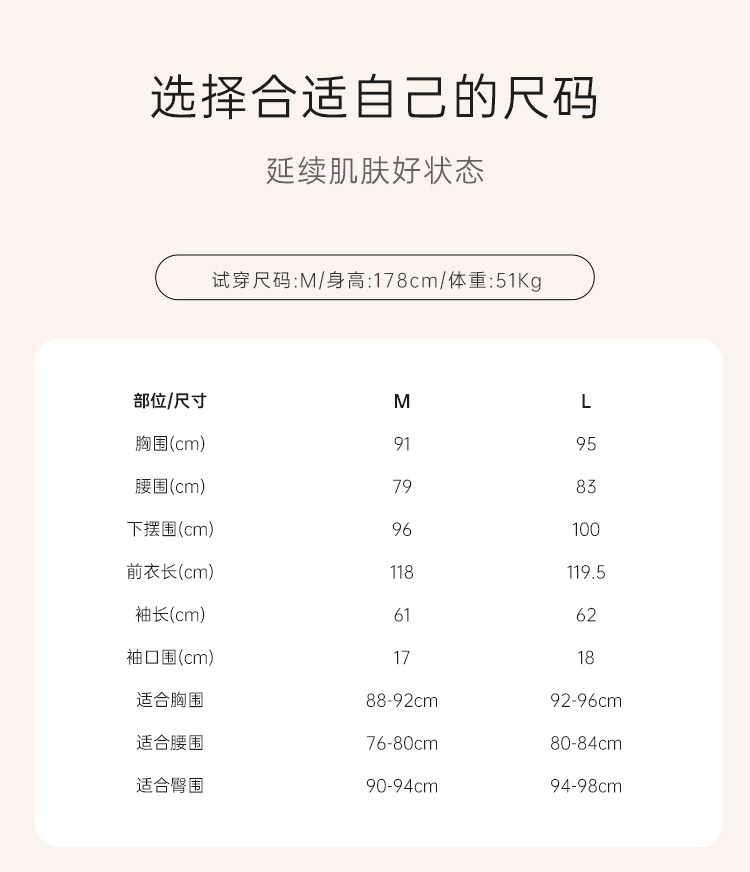 选择合适自己的尺码

延续肌肤好状态

试穿尺码:M/身高:178cm/体重:51Kg

| 部位/尺寸 | M | L |
|---|---|---|
| 胸围(cm) | 91 | 95 |
| 腰围(cm) | 79 | 83 |
| 下摆围(cm) | 96 | 100 |
| 前衣长(cm) | 118 | 119.5 |
| 袖长(cm) | 61 | 62 |
| 袖口围(cm) | 17 | 18 |
| 适合胸围 | 88-92cm | 92-96cm |
| 适合腰围 | 76-80cm | 80-84cm |
| 适合臀围 | 90-94cm | 94-98cm |